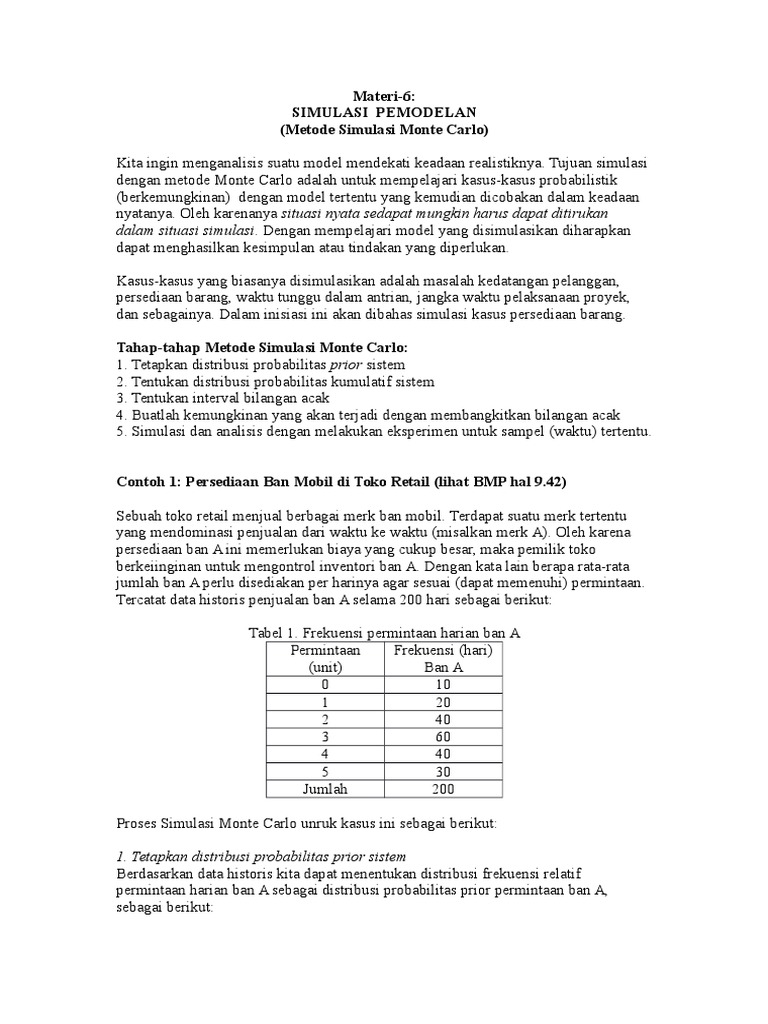 Materi-6:
SIMULASI PEMODELAN
(Metode Simulasi Monte Carlo)

Kita ingin menganalisis suatu model mendekati keadaan realistiknya. Tujuan simulasi dengan metode Monte Carlo adalah untuk mempelajari kasus-kasus probabilistik (berkemungkinan) dengan model tertentu yang kemudian dicobakan dalam keadaan nyatanya. Oleh karenanya situasi nyata sedapat mungkin harus dapat ditirukan dalam situasi simulasi. Dengan mempelajari model yang disimulasikan diharapkan dapat menghasilkan kesimpulan atau tindakan yang diperlukan.

Kasus-kasus yang biasanya disimulasikan adalah masalah kedatangan pelanggan, persediaan barang, waktu tunggu dalam antrian, jangka waktu pelaksanaan proyek, dan sebagainya. Dalam inisiasi ini akan dibahas simulasi kasus persediaan barang.

Tahap-tahap Metode Simulasi Monte Carlo:
1. Tetapkan distribusi probabilitas prior sistem
2. Tentukan distribusi probabilitas kumulatif sistem
3. Tentukan interval bilangan acak
4. Buatlah kemungkinan yang akan terjadi dengan membangkitkan bilangan acak
5. Simulasi dan analisis dengan melakukan eksperimen untuk sampel (waktu) tertentu.

Contoh 1: Persediaan Ban Mobil di Toko Retail (lihat BMP hal 9.42)

Sebuah toko retail menjual berbagai merk ban mobil. Terdapat suatu merk tertentu yang mendominasi penjualan dari waktu ke waktu (misalkan merk A). Oleh karena persediaan ban A ini memerlukan biaya yang cukup besar, maka pemilik toko berkeiinginan untuk mengontrol inventori ban A. Dengan kata lain berapa rata-rata jumlah ban A perlu disediakan per harinya agar sesuai (dapat memenuhi) permintaan. Tercatat data historis penjualan ban A selama 200 hari sebagai berikut:

Tabel 1. Frekuensi permintaan harian ban A

| Permintaan (unit) | Frekuensi (hari) Ban A |
|---|---|
| 0 | 10 |
| 1 | 20 |
| 2 | 40 |
| 3 | 60 |
| 4 | 40 |
| 5 | 30 |
| Jumlah | 200 |

Proses Simulasi Monte Carlo unruk kasus ini sebagai berikut:

1. Tetapkan distribusi probabilitas prior sistem
Berdasarkan data historis kita dapat menentukan distribusi frekuensi relatif permintaan harian ban A sebagai distribusi probabilitas prior permintaan ban A, sebagai berikut: